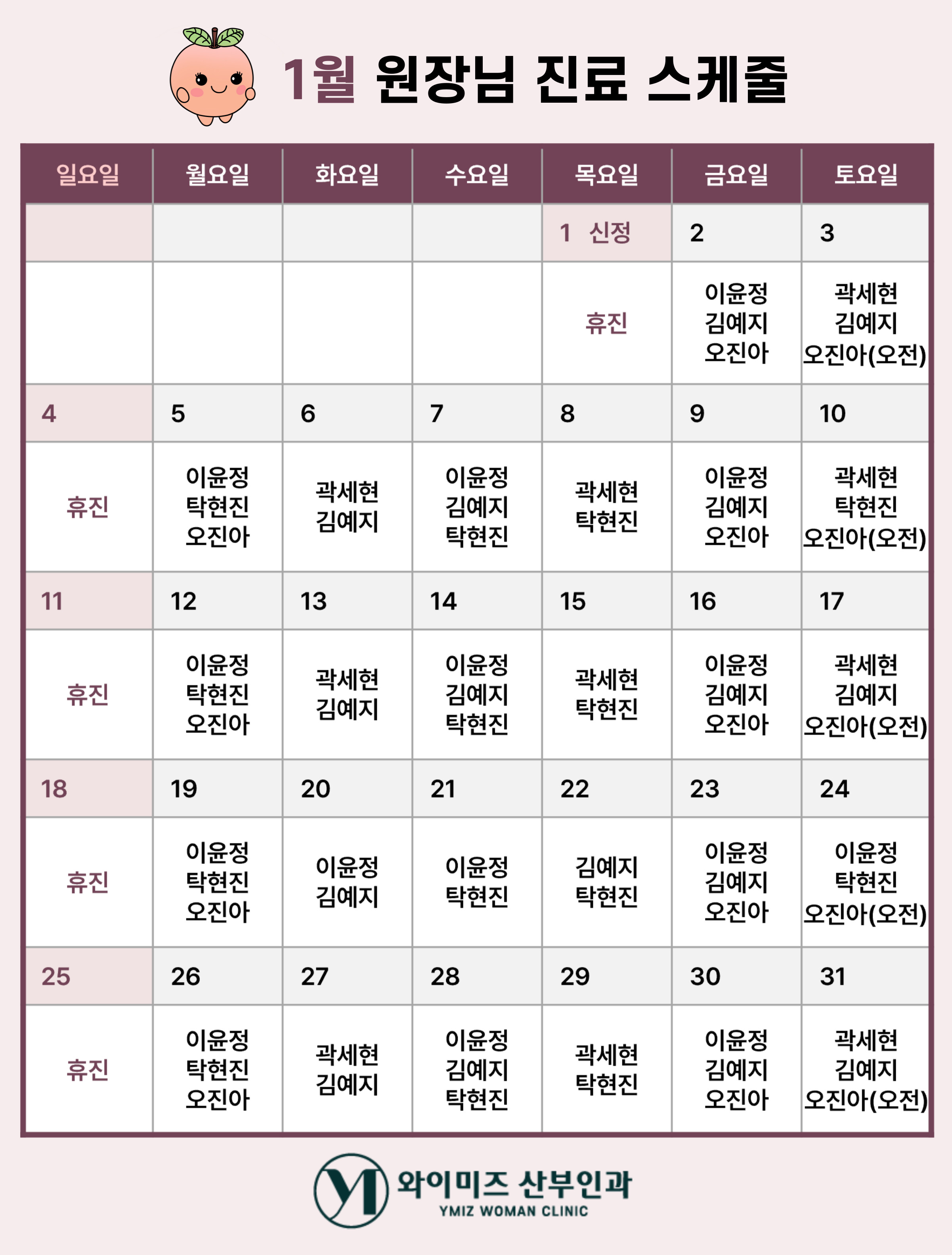 1월 원장님 진료 스케줄

| 일요일 | 월요일 | 화요일 | 수요일 | 목요일 | 금요일 | 토요일 |
|---|---|---|---|---|---|---|
| | | | | 1 신정 | 2 | 3 |
| | | | | 휴진 | 이윤정 김예지 오진아 | 곽세현 김예지 오진아(오전) |
| 4 | 5 | 6 | 7 | 8 | 9 | 10 |
| 휴진 | 이윤정 탁현진 오진아 | 곽세현 김예지 | 이윤정 김예지 탁현진 | 곽세현 탁현진 | 이윤정 김예지 오진아 | 곽세현 탁현진 오진아(오전) |
| 11 | 12 | 13 | 14 | 15 | 16 | 17 |
| 휴진 | 이윤정 탁현진 오진아 | 곽세현 김예지 | 이윤정 김예지 탁현진 | 곽세현 탁현진 | 이윤정 김예지 오진아 | 곽세현 김예지 오진아(오전) |
| 18 | 19 | 20 | 21 | 22 | 23 | 24 |
| 휴진 | 이윤정 탁현진 오진아 | 이윤정 김예지 | 이윤정 탁현진 | 김예지 탁현진 | 이윤정 김예지 오진아 | 이윤정 탁현진 오진아(오전) |
| 25 | 26 | 27 | 28 | 29 | 30 | 31 |
| 휴진 | 이윤정 탁현진 오진아 | 곽세현 김예지 | 이윤정 김예지 탁현진 | 곽세현 탁현진 | 이윤정 김예지 오진아 | 곽세현 김예지 오진아(오전) |

와이미즈 산부인과
YMIZ WOMAN CLINIC